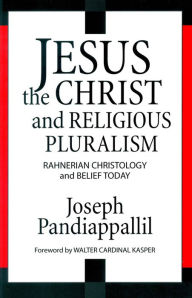 JESUS the CHRIST and RELIGIOUS PLURALISM

RAHNERIAN CHRISTOLOGY and BELIEF TODAY

Joseph Pandiappallil

Foreword by WALTER CARDINAL KASPER